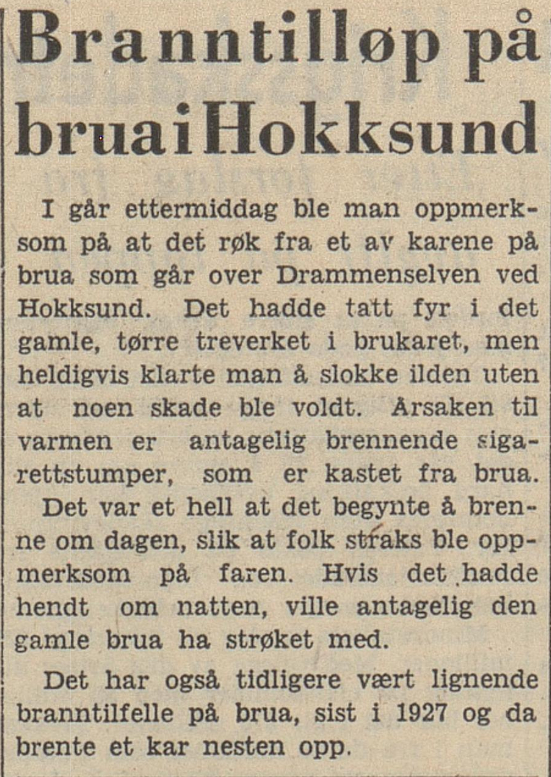 Branntilløp på brua i Hokksund

I går ettermiddag ble man oppmerksom på at det røk fra et av karene på brua som går over Drammenselven ved Hokksund. Det hadde tatt fyr i det gamle, tørre treverket i brukaret, men heldigvis klarte man å slokke ilden uten at noen skade ble voldt. Årsaken til varmen er antagelig brennende sigarettstumper, som er kastet fra brua.

Det var et hell at det begynte å brenne om dagen, slik at folk straks ble oppmerksom på faren. Hvis det hadde hendt om natten, ville antagelig den gamle brua ha strøket med.

Det har også tidligere vært lignende branntilfelle på brua, sist i 1927 og da brente et kar nesten opp.